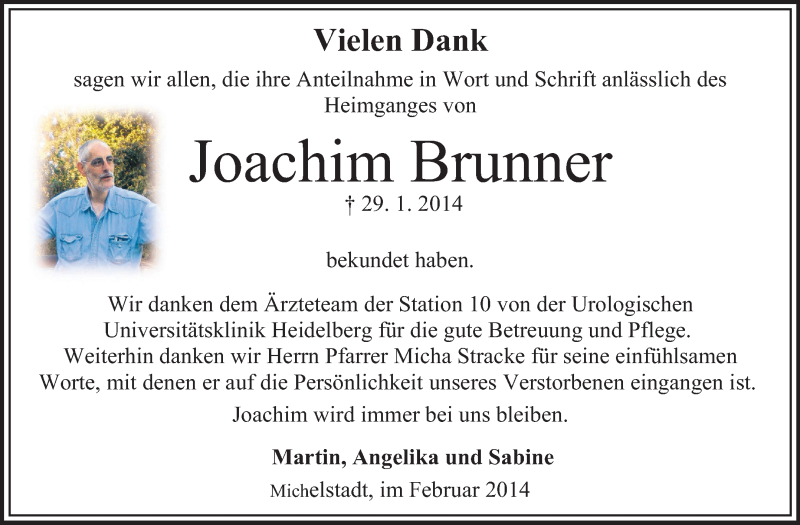 Vielen Dank

sagen wir allen, die ihre Anteilnahme in Wort und Schrift anlässlich des Heimganges von

Joachim Brunner

† 29. 1. 2014

bekundet haben.

Wir danken dem Ärzteteam der Station 10 von der Urologischen Universitätsklinik Heidelberg für die gute Betreuung und Pflege. Weiterhin danken wir Herrn Pfarrer Micha Stracke für seine einfühlsamen Worte, mit denen er auf die Persönlichkeit unseres Verstorbenen eingangen ist.

Joachim wird immer bei uns bleiben.

Martin, Angelika und Sabine

Michelstadt, im Februar 2014